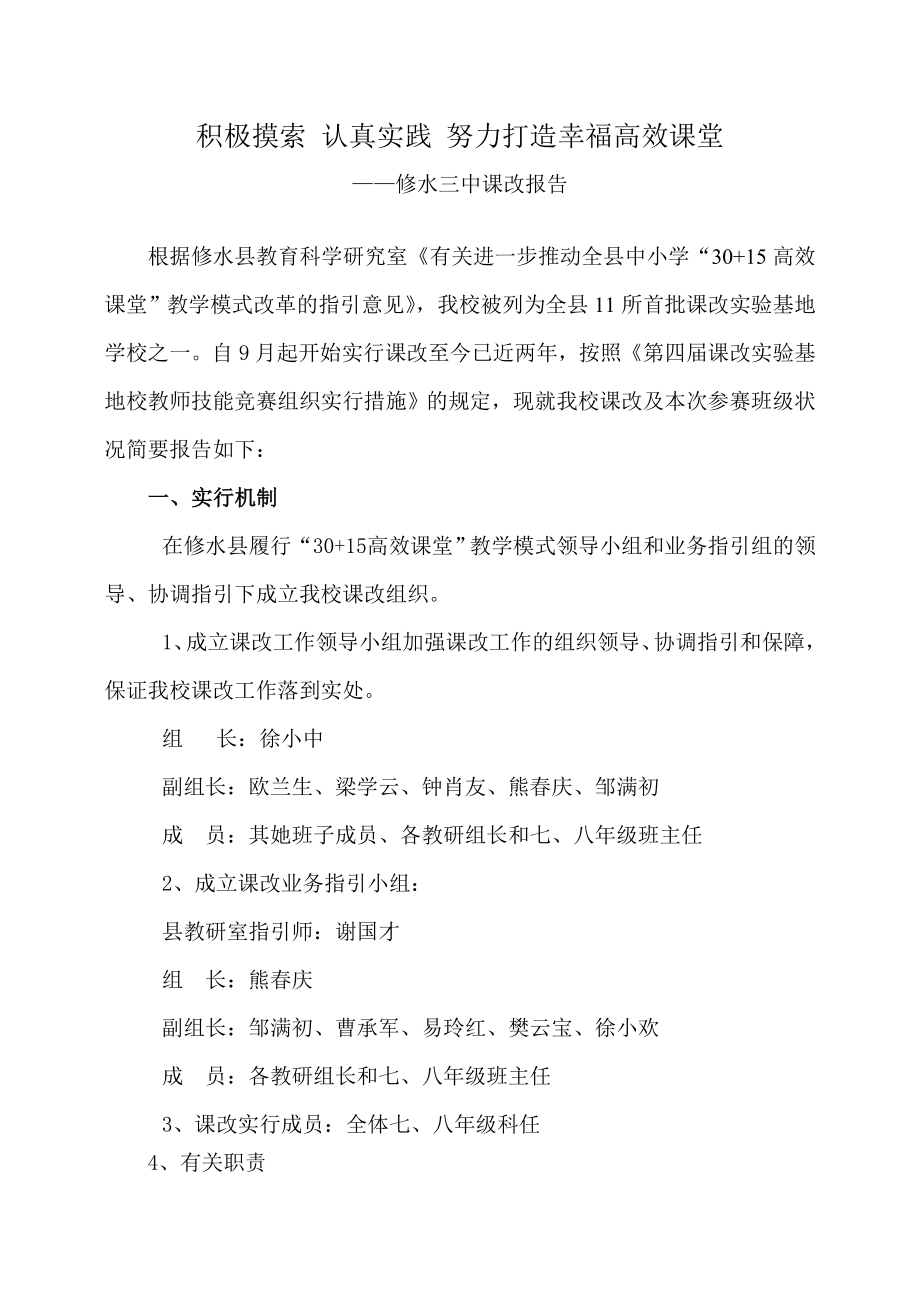 积极摸索 认真实践 努力打造幸福高效课堂

——修水三中课改报告

根据修水县教育科学研究室《有关进一步推动全县中小学“30+15 高效课堂”教学模式改革的指引意见》，我校被列为全县 11 所首批课改实验基地学校之一。自 9 月起开始实行课改至今已近两年，按照《第四届课改实验基地校教师技能竞赛组织实行措施》的规定，现就我校课改及本次参赛班级状况简要报告如下：

一、实行机制

在修水县履行“30+15高效课堂”教学模式领导小组和业务指引组的领导、协调指引下成立我校课改组织。

1、成立课改工作领导小组加强课改工作的组织领导、协调指引和保障，保证我校课改工作落到实处。

组　长：徐小中

副组长：欧兰生、梁学云、钟肖友、熊春庆、邹满初

成　员：其她班子成员、各教研组长和七、八年级班主任

2、成立课改业务指引小组：

县教研室指引师：谢国才

组　长：熊春庆

副组长：邹满初、曹承军、易玲红、樊云宝、徐小欢

成　员：各教研组长和七、八年级班主任

3、课改实行成员：全体七、八年级科任

4、有关职责